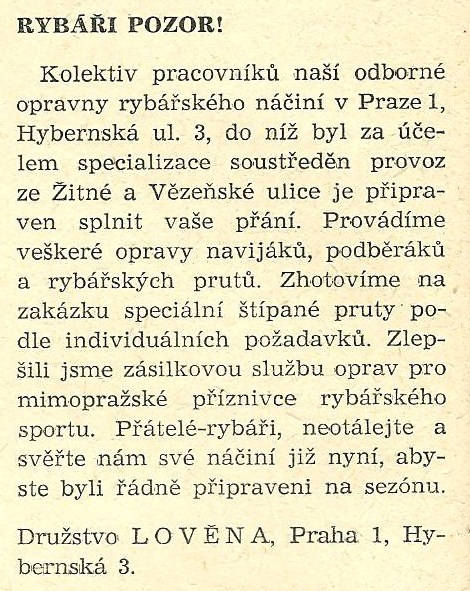 RYBÁŘI POZOR!

Kolektiv pracovníků naší odborné opravny rybářského náčiní v Praze 1, Hybernská ul. 3, do níž byl za účelem specializace soustředěn provoz ze Žitné a Vězeňské ulice je připraven splnit vaše přání. Provádíme veškeré opravy navijáků, podběráků a rybářských prutů. Zhotovíme na zakázku speciální štípané pruty podle individuálních požadavků. Zlepšili jsme zásilkovou službu oprav pro mimopražské příznivce rybářského sportu. Přátelé-rybáři, neotálejte a svěřte nám své náčiní již nyní, abyste byli řádně připraveni na sezónu.

Družstvo LOVĚNA, Praha 1, Hybernská 3.